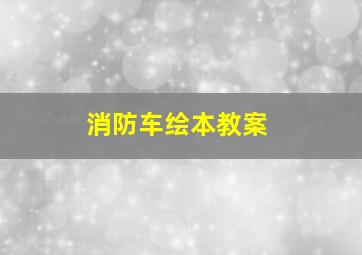 消防车绘本教案